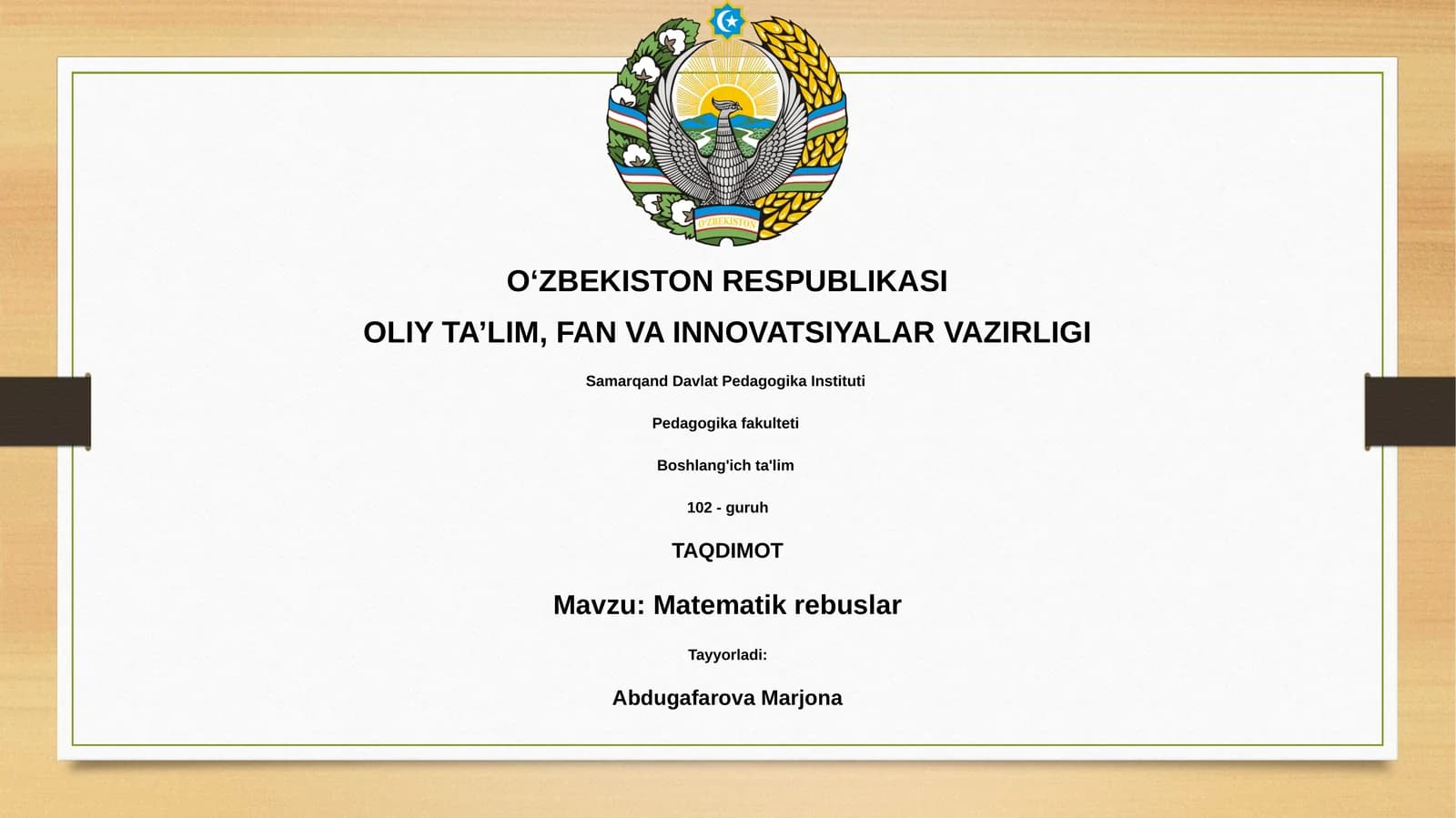 O'ZBEKISTON

O‘ZBEKISTON RESPUBLIKASI

OLIY TA’LIM, FAN VA INNOVATSIYALAR VAZIRLIGI

Samarqand Davlat Pedagogika Instituti

Pedagogika fakulteti

Boshlang'ich ta'lim

102 - guruh

TAQDIMOT

Mavzu: Matematik rebuslar

Tayyorladi:

Abdugafarova Marjona